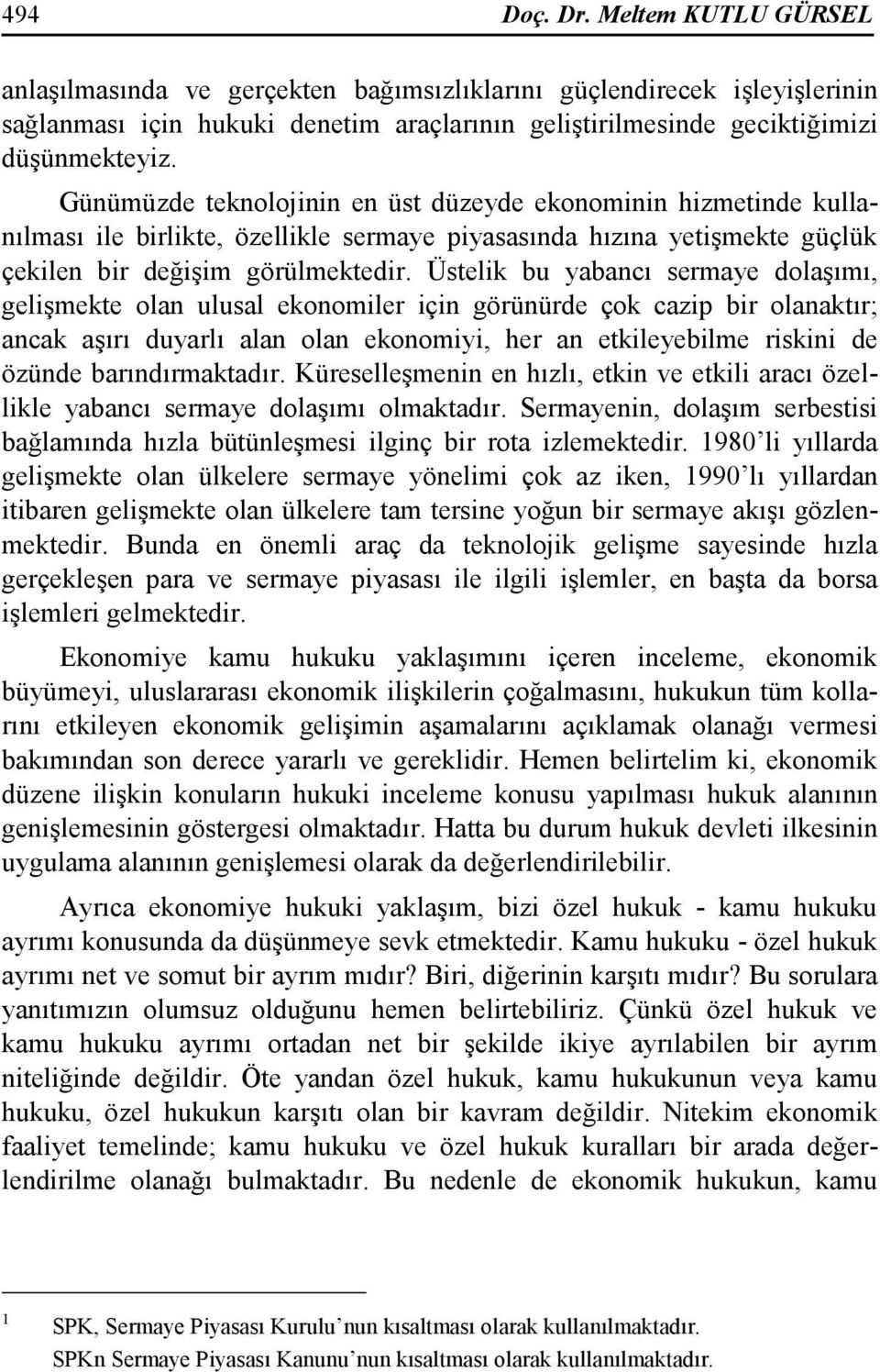 494 Doç. Dr. Meltem KUTLU GÜRSEL

anlaşılmasında ve gerçekten bağımsızlıklarını güçlendirecek işleyişlerinin sağlanması için hukuki denetim araçlarının geliştirilmesinde geciktiğimizi düşünmekteyiz.

Günümüzde teknolojinin en üst düzeyde ekonominin hizmetinde kullanılması ile birlikte, özellikle sermaye piyasasında hızına yetişmekte güçlük çekilen bir değişim görülmektedir. Üstelik bu yabancı sermaye dolaşımı, gelişmekte olan ulusal ekonomiler için görünürde çok cazip bir olanaktır; ancak aşırı duyarlı alan olan ekonomiyi, her an etkileyebilme riskini de özünde barındırmaktadır. Küreselleşmenin en hızlı, etkin ve etkili aracı özellikle yabancı sermaye dolaşımı olmaktadır. Sermayenin, dolaşım serbestisi bağlamında hızla bütünleşmesi ilginç bir rota izlemektedir. 1980'li yıllarda gelişmekte olan ülkelere sermaye yönelimi çok az iken, 1990'lı yıllardan itibaren gelişmekte olan ülkelere tam tersine yoğun bir sermaye akışı gözlenmektedir. Bunda en önemli araç da teknolojik gelişme sayesinde hızla gerçekleşen para ve sermaye piyasası ile ilgili işlemler, en başta da borsa işlemleri gelmektedir.

Ekonomiye kamu hukuku yaklaşımını içeren inceleme, ekonomik büyümeyi, uluslararası ekonomik ilişkilerin çoğalmasını, hukukun tüm kollarını etkileyen ekonomik gelişimin aşamalarını açıklamak olanağı vermesi bakımından son derece yararlı ve gereklidir. Hemen belirtelim ki, ekonomik düzene ilişkin konuların hukuki inceleme konusu yapılması hukuk alanının genişlemesinin göstergesi olmaktadır. Hatta bu durum hukuk devleti ilkesinin uygulama alanının genişlemesi olarak da değerlendirilebilir.

Ayrıca ekonomiye hukuki yaklaşım, bizi özel hukuk - kamu hukuku ayrımı konusunda da düşünmeye sevk etmektedir. Kamu hukuku - özel hukuk ayrımı net ve somut bir ayrım mıdır? Biri, diğerinin karşıtı mıdır? Bu sorulara yanıtımızın olumsuz olduğunu hemen belirtebiliriz. Çünkü özel hukuk ve kamu hukuku ayrımı ortadan net bir şekilde ikiye ayrılabilen bir ayrım niteliğinde değildir. Öte yandan özel hukuk, kamu hukukunun veya kamu hukuku, özel hukukun karşıtı olan bir kavram değildir. Nitekim ekonomik faaliyet temelinde; kamu hukuku ve özel hukuk kuralları bir arada değerlendirilme olanağı bulmaktadır. Bu nedenle de ekonomik hukukun, kamu

1 SPK, Sermaye Piyasası Kurulu'nun kısaltması olarak kullanılmaktadır.
SPKn Sermaye Piyasası Kanunu'nun kısaltması olarak kullanılmaktadır.